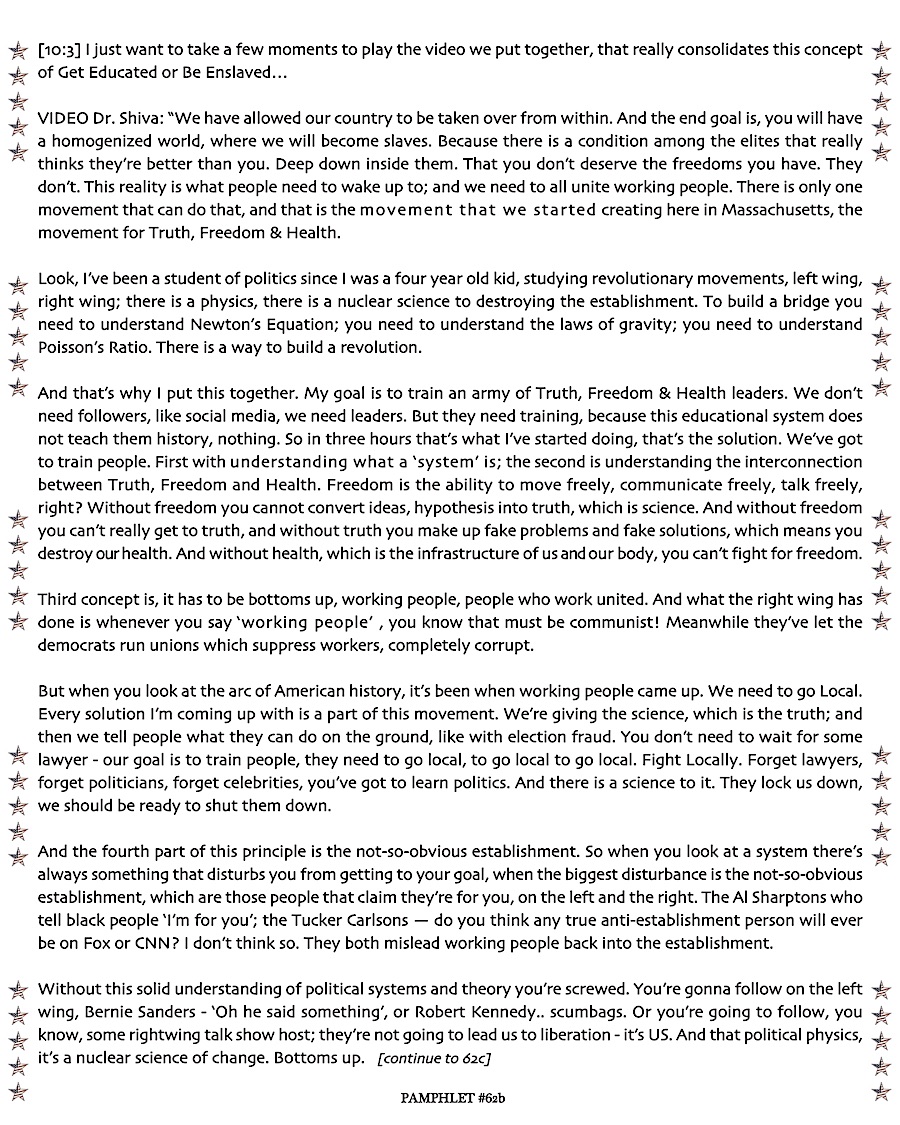 [10:3] I just want to take a few moments to play the video we put together, that really consolidates this concept of Get Educated or Be Enslaved…

VIDEO Dr. Shiva: "We have allowed our country to be taken over from within. And the end goal is, you will have a homogenized world, where we will become slaves. Because there is a condition among the elites that really thinks they're better than you. Deep down inside them. That you don't deserve the freedoms you have. They don't. This reality is what people need to wake up to; and we need to all unite working people. There is only one movement that can do that, and that is the movement that we started creating here in Massachusetts, the movement for Truth, Freedom & Health.

Look, I've been a student of politics since I was a four year old kid, studying revolutionary movements, left wing, right wing; there is a physics, there is a nuclear science to destroying the establishment. To build a bridge you need to understand Newton's Equation; you need to understand the laws of gravity; you need to understand Poisson's Ratio. There is a way to build a revolution.

And that's why I put this together. My goal is to train an army of Truth, Freedom & Health leaders. We don't need followers, like social media, we need leaders. But they need training, because this educational system does not teach them history, nothing. So in three hours that's what I've started doing, that's the solution. We've got to train people. First with understanding what a 'system' is; the second is understanding the interconnection between Truth, Freedom and Health. Freedom is the ability to move freely, communicate freely, talk freely, right? Without freedom you cannot convert ideas, hypothesis into truth, which is science. And without freedom you can't really get to truth, and without truth you make up fake problems and fake solutions, which means you destroy our health. And without health, which is the infrastructure of us and our body, you can't fight for freedom.

Third concept is, it has to be bottoms up, working people, people who work united. And what the right wing has done is whenever you say 'working people' , you know that must be communist! Meanwhile they've let the democrats run unions which suppress workers, completely corrupt.

But when you look at the arc of American history, it's been when working people came up. We need to go Local. Every solution I'm coming up with is a part of this movement. We're giving the science, which is the truth; and then we tell people what they can do on the ground, like with election fraud. You don't need to wait for some lawyer - our goal is to train people, they need to go local, to go local to go local. Fight Locally. Forget lawyers, forget politicians, forget celebrities, you've got to learn politics. And there is a science to it. They lock us down, we should be ready to shut them down.

And the fourth part of this principle is the not-so-obvious establishment. So when you look at a system there's always something that disturbs you from getting to your goal, when the biggest disturbance is the not-so-obvious establishment, which are those people that claim they're for you, on the left and the right. The Al Sharptons who tell black people 'I'm for you'; the Tucker Carlsons — do you think any true anti-establishment person will ever be on Fox or CNN? I don't think so. They both mislead working people back into the establishment.

Without this solid understanding of political systems and theory you're screwed. You're gonna follow on the left wing, Bernie Sanders - 'Oh he said something', or Robert Kennedy.. scumbags. Or you're going to follow, you know, some rightwing talk show host; they're not going to lead us to liberation - it's US. And that political physics, it's a nuclear science of change. Bottoms up. [continue to 62c]

PAMPHLET #62b